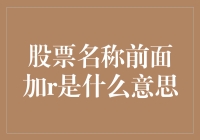 股票名称前面加r是什么意思